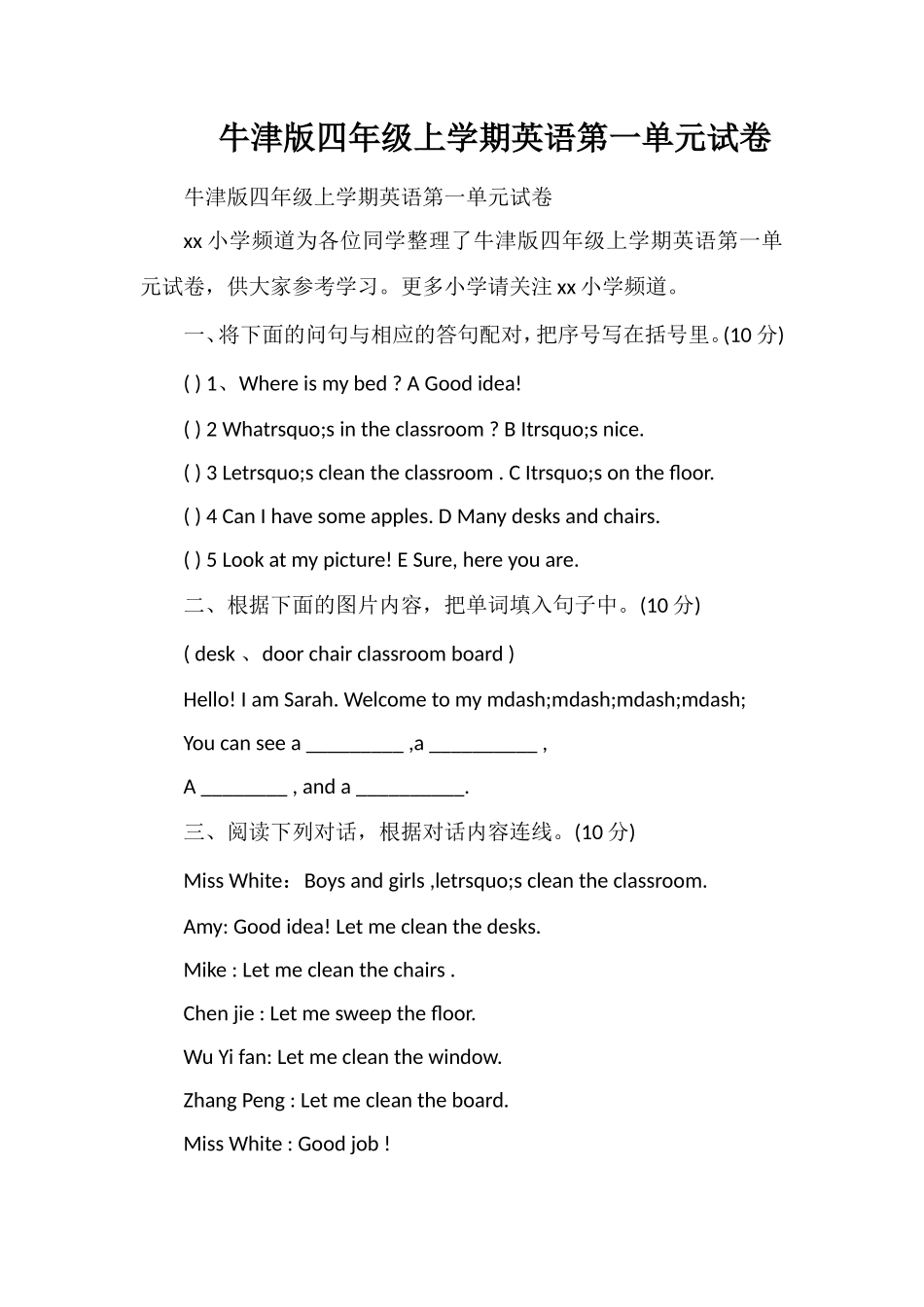 牛津版四年级上学期英语第一单元试卷

牛津版四年级上学期英语第一单元试卷

xx 小学频道为各位同学整理了牛津版四年级上学期英语第一单元试卷，供大家参考学习。更多小学请关注 xx 小学频道。

一、将下面的问句与相应的答句配对，把序号写在括号里。(10 分)

( ) 1、Where is my bed ? A Good idea!

( ) 2 Whatrsquo;s in the classroom ? B Itrsquo;s nice.

( ) 3 Letrsquo;s clean the classroom . C Itrsquo;s on the floor.

( ) 4 Can I have some apples. D Many desks and chairs.

( ) 5 Look at my picture! E Sure, here you are.

二、根据下面的图片内容，把单词填入句子中。(10 分)

( desk 、door chair classroom board )

Hello! I am Sarah. Welcome to my mdash;mdash;mdash;mdash;

You can see a _________ ,a __________ ,

A ________ , and a __________.

三、阅读下列对话，根据对话内容连线。(10 分)

Miss White： Boys and girls ,letrsquo;s clean the classroom.

Amy: Good idea! Let me clean the desks.

Mike : Let me clean the chairs .

Chen jie : Let me sweep the floor.

Wu Yi fan: Let me clean the window.

Zhang Peng : Let me clean the board.

Miss White : Good job !